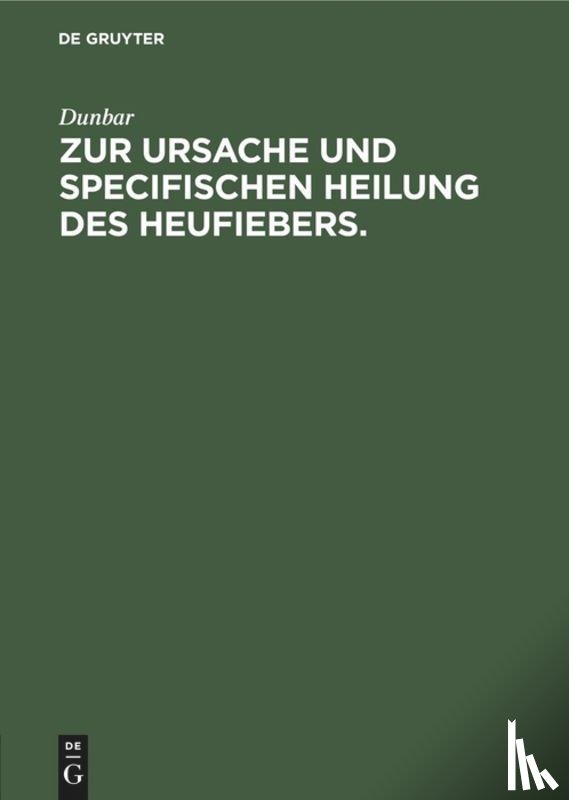 DE GRUYTER

Dunbar

ZUR URSACHE UND SPECIFISCHEN HEILUNG DES HEUFIEBERS.

DE
G